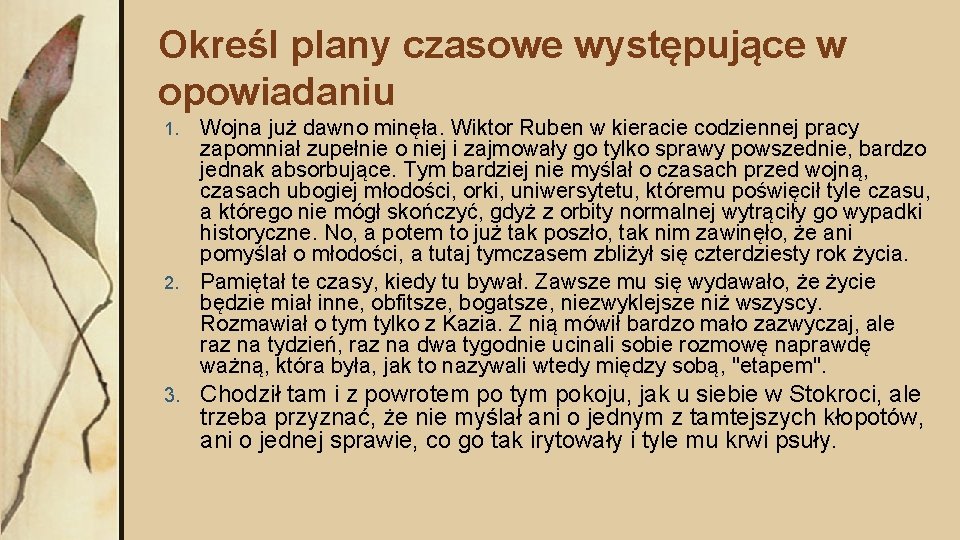 Określ plany czasowe występujące w opowiadaniu

1. Wojna już dawno minęła. Wiktor Ruben w kieracie codziennej pracy zapomniał zupełnie o niej i zajmowały go tylko sprawy powszednie, bardzo jednak absorbujące. Tym bardziej nie myślał o czasach przed wojną, czasach ubogiej młodości, orki, uniwersytetu, któremu poświęcił tyle czasu, a którego nie mógł skończyć, gdyż z orbity normalnej wytrąciły go wypadki historyczne. No, a potem to już tak poszło, tak nim zawinęło, że ani pomyślał o młodości, a tutaj tymczasem zbliżył się czterdziesty rok życia.
2. Pamiętał te czasy, kiedy tu bywał. Zawsze mu się wydawało, że życie będzie miał inne, obfitsze, bogatsze, niezwyklejsze niż wszyscy. Rozmawiał o tym tylko z Kazia. Z nią mówił bardzo mało zazwyczaj, ale raz na tydzień, raz na dwa tygodnie ucinali sobie rozmowę naprawdę ważną, która była, jak to nazywali wtedy między sobą, "etapem".
3. Chodził tam i z powrotem po tym pokoju, jak u siebie w Stokroci, ale trzeba przyznać, że nie myślał ani o jednym z tamtejszych kłopotów, ani o jednej sprawie, co go tak irytowały i tyle mu krwi psuły.